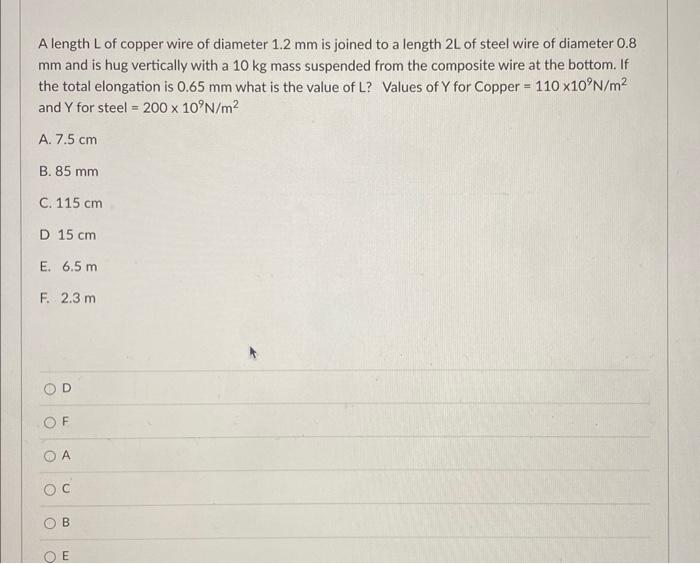 A length L of copper wire of diameter 1.2 mm is joined to a length 2L of steel wire of diameter 0.8 mm and is hug vertically with a 10 kg mass suspended from the composite wire at the bottom. If the total elongation is 0.65 mm what is the value of L? Values of Y for Copper = $110 \times 10^9 N/m^2$ and Y for steel = $200 \times 10^9 N/m^2$

A. 7.5 cm

B. 85 mm

C. 115 cm

D 15 cm

E. 6.5 m

F. 2.3 m

D

F

A

C

B

E